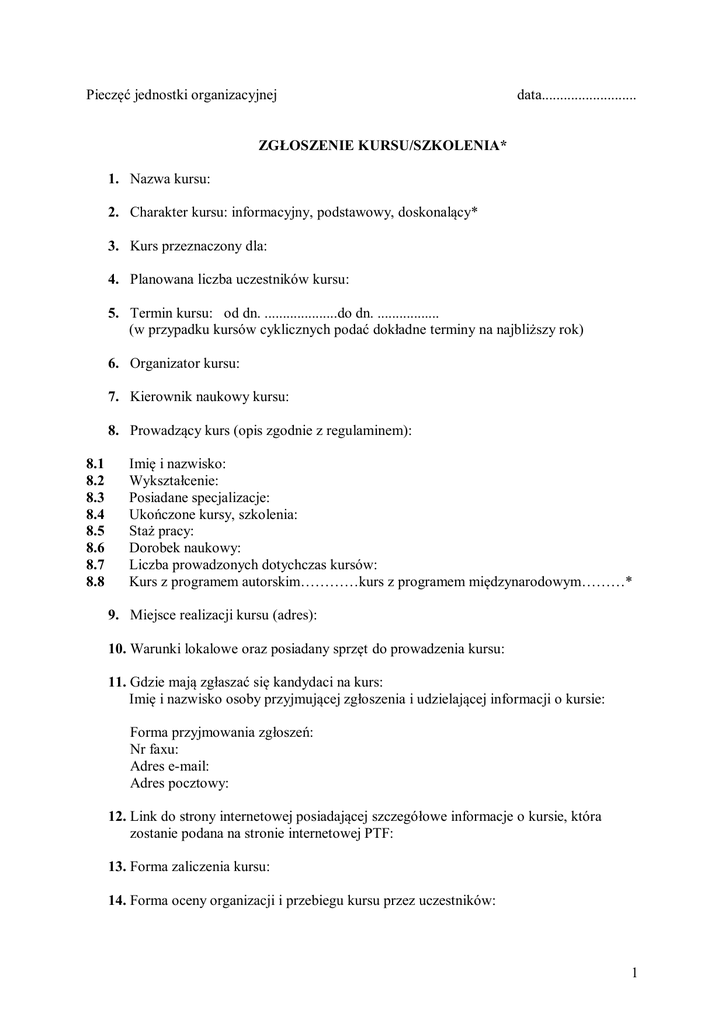 Pieczęć jednostki organizacyjnej data..........................

ZGŁOSZENIE KURSU/SZKOLENIA*

1. Nazwa kursu:

2. Charakter kursu: informacyjny, podstawowy, doskonalący*

3. Kurs przeznaczony dla:

4. Planowana liczba uczestników kursu:

5. Termin kursu: od dn. ....................do dn. .................
(w przypadku kursów cyklicznych podać dokładne terminy na najbliższy rok)

6. Organizator kursu:

7. Kierownik naukowy kursu:

8. Prowadzący kurs (opis zgodnie z regulaminem):

8.1 Imię i nazwisko:
8.2 Wykształcenie:
8.3 Posiadane specjalizacje:
8.4 Ukończone kursy, szkolenia:
8.5 Staż pracy:
8.6 Dorobek naukowy:
8.7 Liczba prowadzonych dotychczas kursów:
8.8 Kurs z programem autorskim…………kurs z programem międzynarodowym………*

9. Miejsce realizacji kursu (adres):

10. Warunki lokalowe oraz posiadany sprzęt do prowadzenia kursu:

11. Gdzie mają zgłaszać się kandydaci na kurs:
Imię i nazwisko osoby przyjmującej zgłoszenia i udzielającej informacji o kursie:

Forma przyjmowania zgłoszeń:
Nr faxu:
Adres e-mail:
Adres pocztowy:

12. Link do strony internetowej posiadającej szczegółowe informacje o kursie, która zostanie podana na stronie internetowej PTF:

13. Forma zaliczenia kursu:

14. Forma oceny organizacji i przebiegu kursu przez uczestników:

1